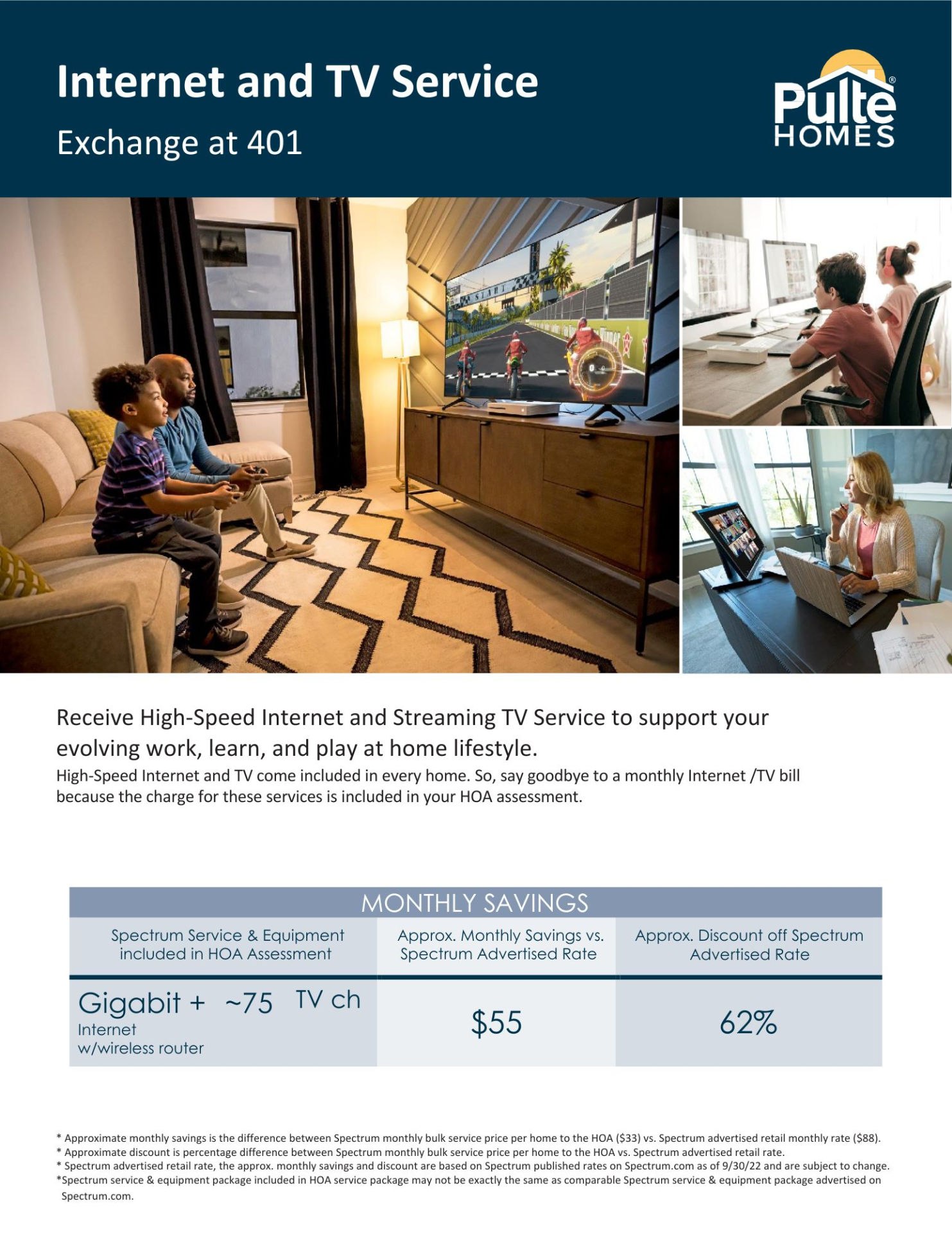 Internet and TV Service

Exchange at 401

Pulte® HOMES

START

Receive High-Speed Internet and Streaming TV Service to support your evolving work, learn, and play at home lifestyle.

High-Speed Internet and TV come included in every home. So, say goodbye to a monthly Internet /TV bill because the charge for these services is included in your HOA assessment.

MONTHLY SAVINGS

| Spectrum Service & Equipment included in HOA Assessment | Approx. Monthly Savings vs. Spectrum Advertised Rate | Approx. Discount off Spectrum Advertised Rate |
|---|---|---|
| Gigabit + ~75 TV ch Internet w/wireless router | \$55 | 62% |

* Approximate monthly savings is the difference between Spectrum monthly bulk service price per home to the HOA (\$33) vs. Spectrum advertised retail monthly rate (\$88).
* Approximate discount is percentage difference between Spectrum monthly bulk service price per home to the HOA vs. Spectrum advertised retail rate.
* Spectrum advertised retail rate, the approx. monthly savings and discount are based on Spectrum published rates on Spectrum.com as of 9/30/22 and are subject to change.
*Spectrum service & equipment package included in HOA service package may not be exactly the same as comparable Spectrum service & equipment package advertised on Spectrum.com.